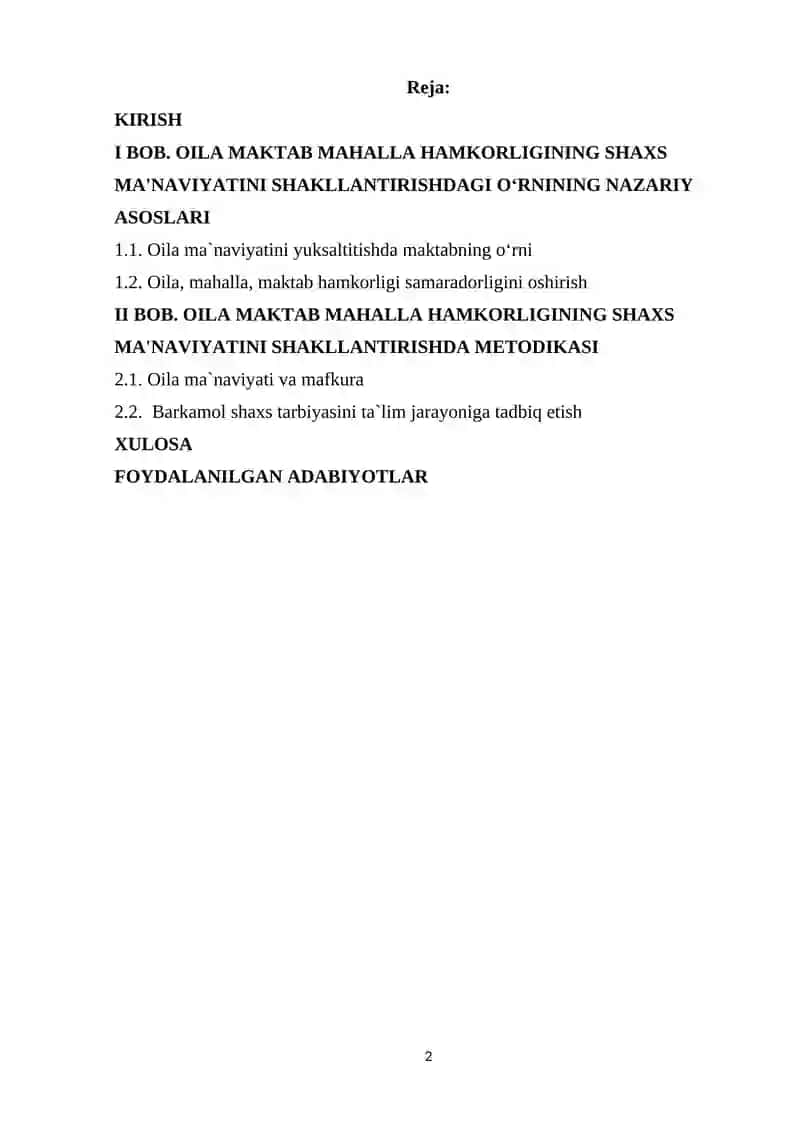 Reja:

KIRISH

I BOB. OILA MAKTAB MAHALLA HAMKORLIGINING SHAXS MA'NAVIYATINI SHAKLLANTIRISHDAGI O‘RNINING NAZARIY ASOSLARI

1.1. Oila ma`naviyatini yuksaltitishda maktabning o‘rni

1.2. Oila, mahalla, maktab hamkorligi samaradorligini oshirish

II BOB. OILA MAKTAB MAHALLA HAMKORLIGINING SHAXS MA'NAVIYATINI SHAKLLANTIRISHDA METODIKASI

2.1. Oila ma`naviyati va mafkura

2.2. Barkamol shaxs tarbiyasini ta`lim jarayoniga tadbiq etish

XULOSA

FOYDALANILGAN ADABIYOTLAR

2